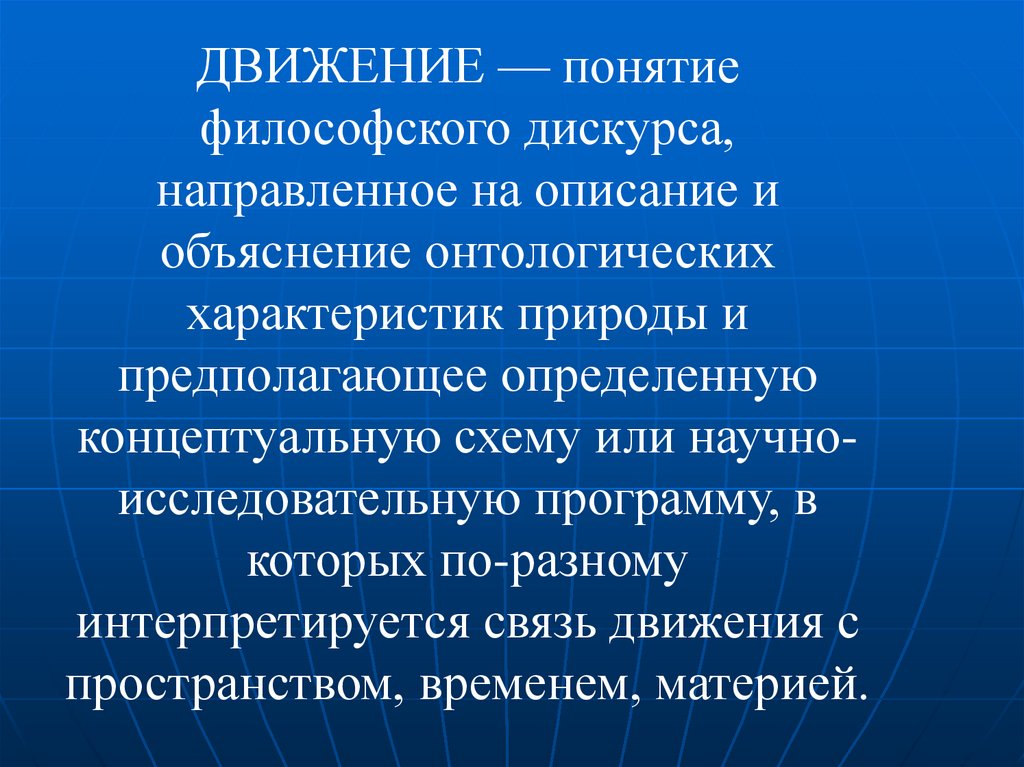 ДВИЖЕНИЕ — понятие философского дискурса, направленное на описание и объяснение онтологических характеристик природы и предполагающее определенную концептуальную схему или научно-исследовательную программу, в которых по-разному интерпретируется связь движения с пространством, временем, материей.